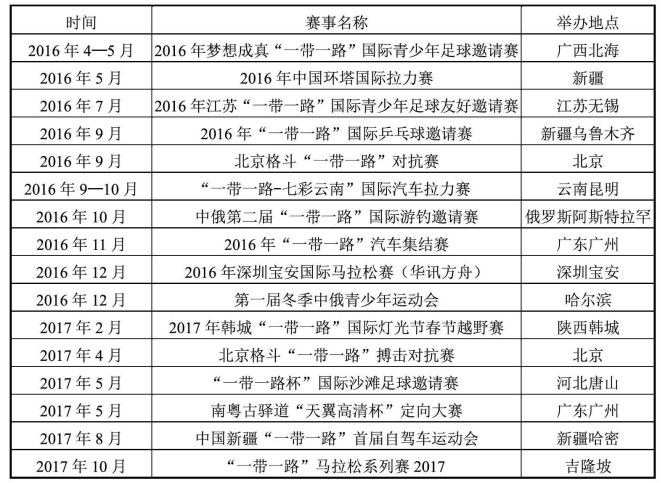 | 时间 | 赛事名称 | 举办地点 |
|---|---|---|
| 2016 年 4—5 月 | 2016 年梦想成真“一带一路”国际青少年足球邀请赛 | 广西北海 |
| 2016 年 5 月 | 2016 年中国环塔国际拉力赛 | 新疆 |
| 2016 年 7 月 | 2016 年江苏“一带一路”国际青少年足球友好邀请赛 | 江苏无锡 |
| 2016 年 9 月 | 2016 年“一带一路”国际乒乓球邀请赛 | 新疆乌鲁木齐 |
| 2016 年 9 月 | 北京格斗“一带一路”对抗赛 | 北京 |
| 2016 年 9—10 月 | “一带一路-七彩云南”国际汽车拉力赛 | 云南昆明 |
| 2016 年 10 月 | 中俄第二届“一带一路”国际游钓邀请赛 | 俄罗斯阿斯特拉罕 |
| 2016 年 11 月 | 2016 年“一带一路”汽车集结赛 | 广东广州 |
| 2016 年 12 月 | 2016 年深圳宝安国际马拉松赛（华讯方舟） | 深圳宝安 |
| 2016 年 12 月 | 第一届冬季中俄青少年运动会 | 哈尔滨 |
| 2017 年 2 月 | 2017 年韩城“一带一路”国际灯光节春节越野赛 | 陕西韩城 |
| 2017 年 4 月 | 北京格斗“一带一路”搏击对抗赛 | 北京 |
| 2017 年 5 月 | “一带一路杯”国际沙滩足球邀请赛 | 河北唐山 |
| 2017 年 5 月 | 南粤古驿道“天翼高清杯”定向大赛 | 广东广州 |
| 2017 年 8 月 | 中国新疆“一带一路”首届自驾车运动会 | 新疆哈密 |
| 2017 年 10 月 | “一带一路”马拉松系列赛 2017 | 吉隆坡 |